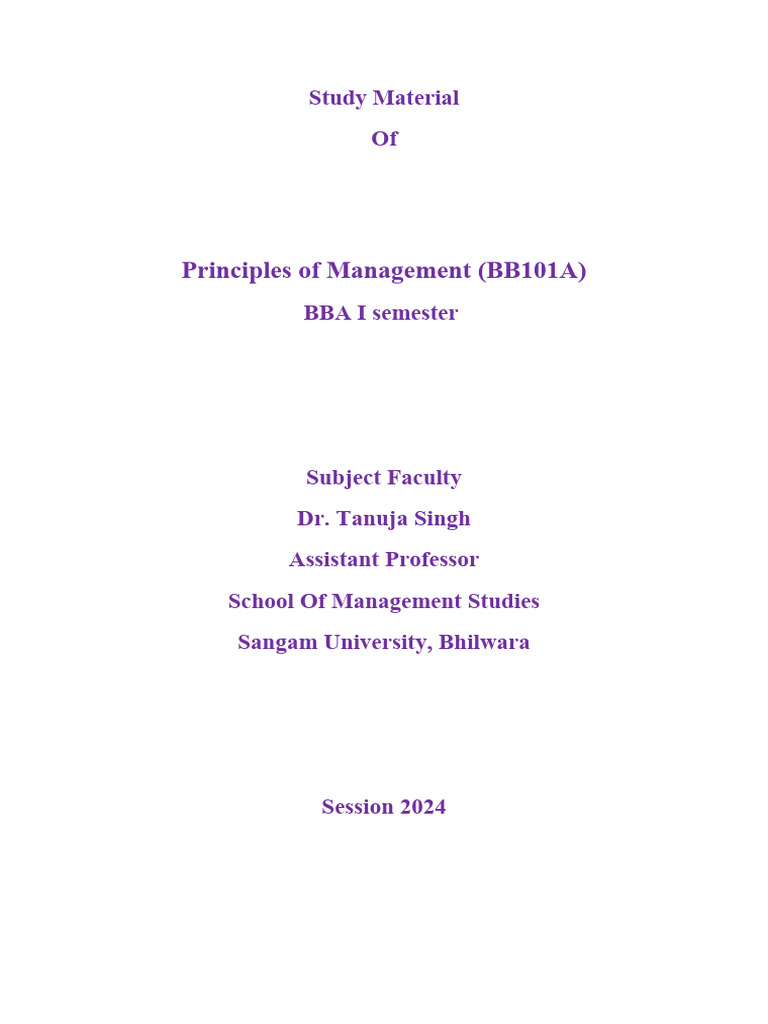 Study Material
Of

Principles of Management (BB101A)
BBA I semester

Subject Faculty
Dr. Tanuja Singh
Assistant Professor
School Of Management Studies
Sangam University, Bhilwara

Session 2024